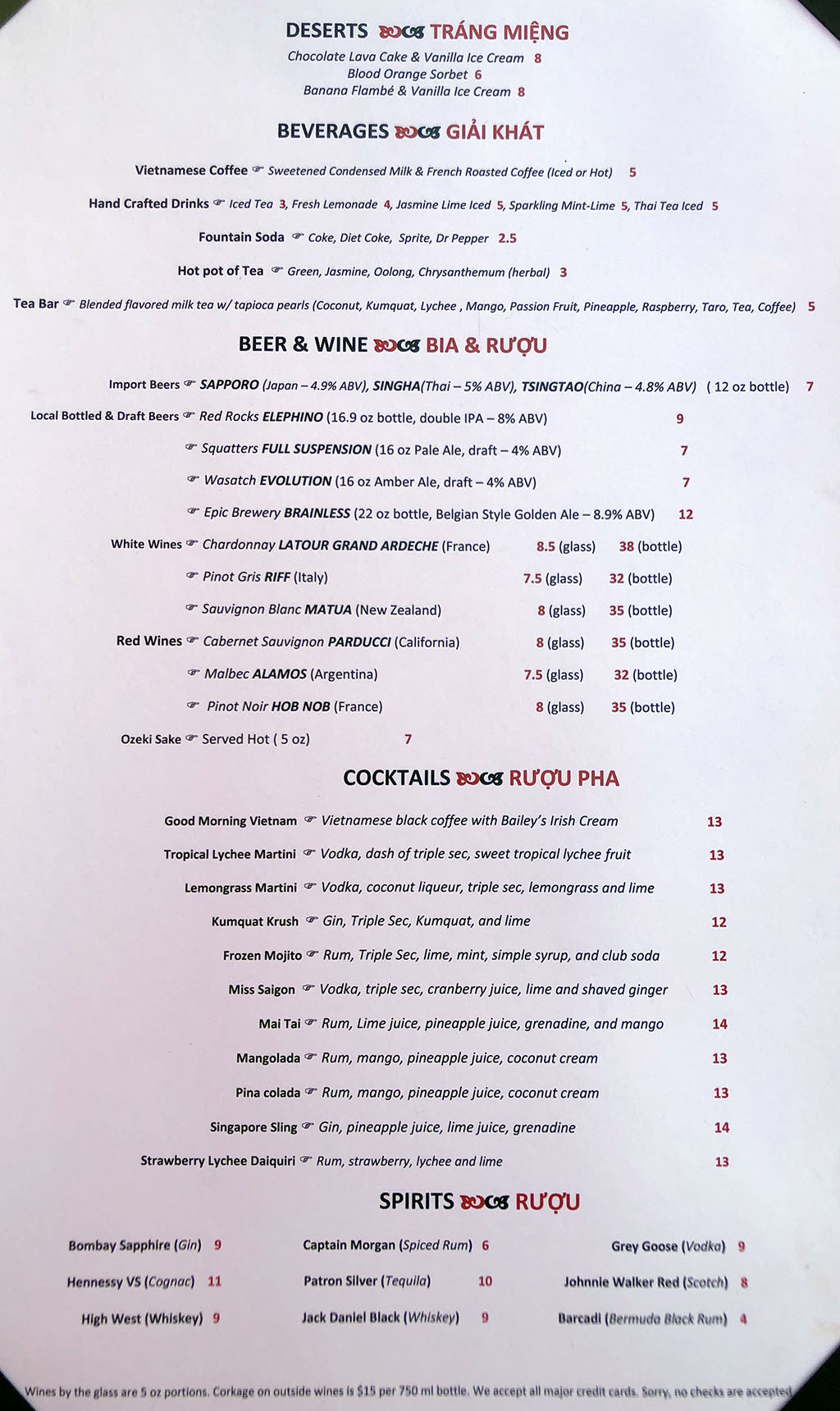 DESERTS TRÁNG MIỆNG

Chocolate Lava Cake & Vanilla Ice Cream 8
Blood Orange Sorbet 6
Banana Flambé & Vanilla Ice Cream 8

BEVERAGES GIẢI KHÁT

Vietnamese Coffee Sweetened Condensed Milk & French Roasted Coffee (Iced or Hot) 5

Hand Crafted Drinks Iced Tea 3, Fresh Lemonade 4, Jasmine Lime Iced 5, Sparkling Mint-Lime 5, Thai Tea Iced 5

Fountain Soda Coke, Diet Coke, Sprite, Dr Pepper 2.5

Hot pot of Tea Green, Jasmine, Oolong, Chrysanthemum (herbal) 3

Tea Bar Blended flavored milk tea w/ tapioca pearls (Coconut, Kumquat, Lychee , Mango, Passion Fruit, Pineapple, Raspberry, Taro, Tea, Coffee) 5

BEER & WINE BIA & RƯỢU

Import Beers SAPPORO (Japan – 4.9% ABV), SINGHA(Thai – 5% ABV), TSINGTAO(China – 4.8% ABV) ( 12 oz bottle) 7

Local Bottled & Draft Beers Red Rocks ELEPHINO (16.9 oz bottle, double IPA – 8% ABV) 9

Squatters FULL SUSPENSION (16 oz Pale Ale, draft – 4% ABV) 7

Wasatch EVOLUTION (16 oz Amber Ale, draft – 4% ABV) 7

Epic Brewery BRAINLESS (22 oz bottle, Belgian Style Golden Ale – 8.9% ABV) 12

White Wines Chardonnay LATOUR GRAND ARDECHE (France) 8.5 (glass) 38 (bottle)

Pinot Gris RIFF (Italy) 7.5 (glass) 32 (bottle)

Sauvignon Blanc MATUA (New Zealand) 8 (glass) 35 (bottle)

Red Wines Cabernet Sauvignon PARDUCCI (California) 8 (glass) 35 (bottle)

Malbec ALAMOS (Argentina) 7.5 (glass) 32 (bottle)

Pinot Noir HOB NOB (France) 8 (glass) 35 (bottle)

Ozeki Sake Served Hot ( 5 oz) 7

COCKTAILS RƯỢU PHA

Good Morning Vietnam Vietnamese black coffee with Bailey's Irish Cream 13

Tropical Lychee Martini Vodka, dash of triple sec, sweet tropical lychee fruit 13

Lemongrass Martini Vodka, coconut liqueur, triple sec, lemongrass and lime 13

Kumquat Krush Gin, Triple Sec, Kumquat, and lime 12

Frozen Mojito Rum, Triple Sec, lime, mint, simple syrup, and club soda 12

Miss Saigon Vodka, triple sec, cranberry juice, lime and shaved ginger 13

Mai Tai Rum, Lime juice, pineapple juice, grenadine, and mango 14

Mangolada Rum, mango, pineapple juice, coconut cream 13

Pina colada Rum, mango, pineapple juice, coconut cream 13

Singapore Sling Gin, pineapple juice, lime juice, grenadine 14

Strawberry Lychee Daiquiri Rum, strawberry, lychee and lime 13

SPIRITS RƯỢU

Bombay Sapphire (Gin) 9
Hennessy VS (Cognac) 11
High West (Whiskey) 9

Captain Morgan (Spiced Rum) 6
Patron Silver (Tequila) 10
Jack Daniel Black (Whiskey) 9

Grey Goose (Vodka) 9
Johnnie Walker Red (Scotch) 8
Barcadi (Bermuda Black Rum) 4

Wines by the glass are 5 oz portions. Corkage on outside wines is $15 per 750 ml bottle. We accept all major credit cards. Sorry, no checks are accepted